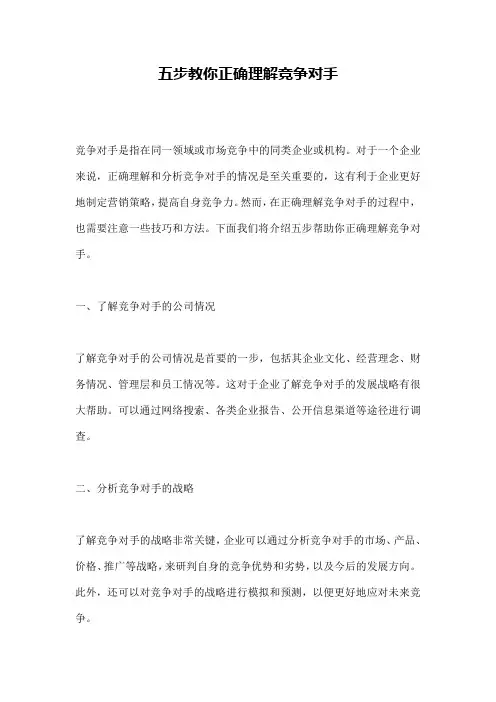 五步教你正确理解竞争对手

竞争对手是指在同一领域或市场竞争中的同类企业或机构。对于一个企业来说，正确理解和分析竞争对手的情况是至关重要的，这有利于企业更好地制定营销策略，提高自身竞争力。然而，在正确理解竞争对手的过程中，也需要注意一些技巧和方法。下面我们将介绍五步帮助你正确理解竞争对手。

一、了解竞争对手的公司情况

了解竞争对手的公司情况是首要的一步，包括其企业文化、经营理念、财务情况、管理层和员工情况等。这对于企业了解竞争对手的发展战略有很大帮助。可以通过网络搜索、各类企业报告、公开信息渠道等途径进行调查。

二、分析竞争对手的战略

了解竞争对手的战略非常关键，企业可以通过分析竞争对手的市场、产品、价格、推广等战略，来研判自身的竞争优势和劣势，以及今后的发展方向。此外，还可以对竞争对手的战略进行模拟和预测，以便更好地应对未来竞争。